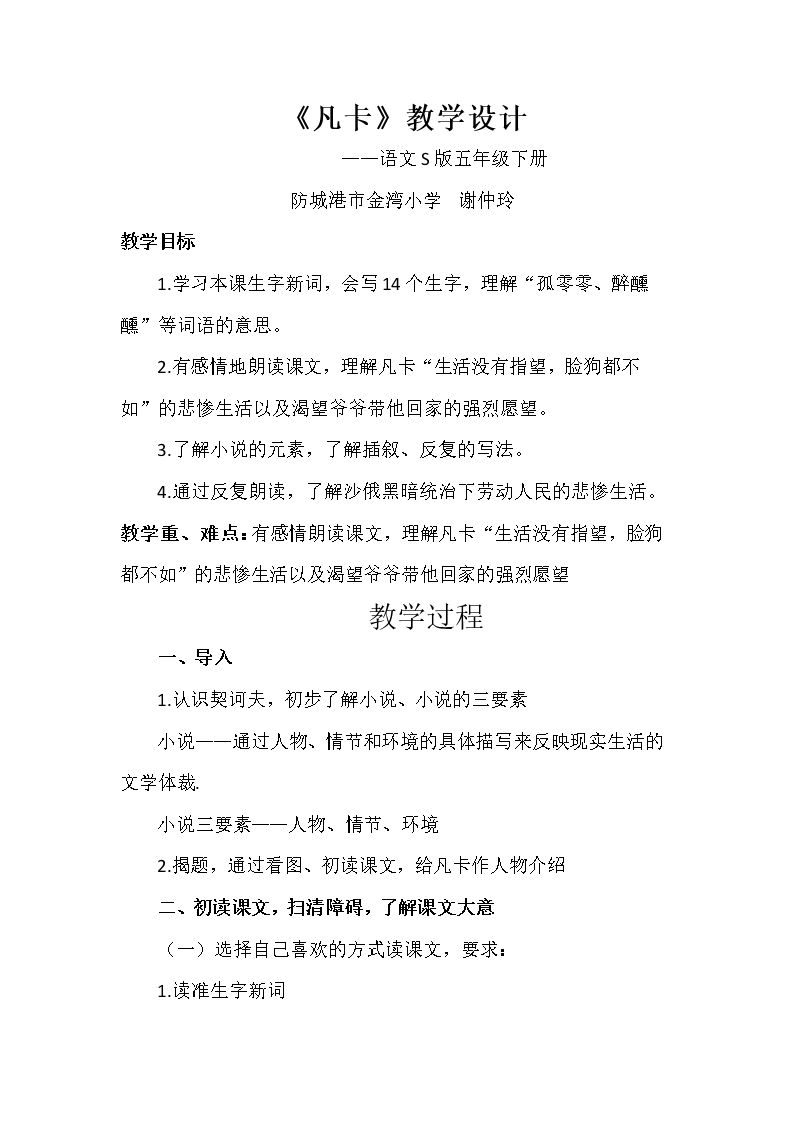 《凡卡》教学设计

——语文S版五年级下册

防城港市金湾小学 谢仲玲

教学目标

1.学习本课生字新词，会写14个生字，理解“孤零零、醉醺醺”等词语的意思。

2.有感情地朗读课文，理解凡卡“生活没有指望，脸狗都不如”的悲惨生活以及渴望爷爷带他回家的强烈愿望。

3.了解小说的元素，了解插叙、反复的写法。

4.通过反复朗读，了解沙俄黑暗统治下劳动人民的悲惨生活。

教学重、难点：有感情朗读课文，理解凡卡“生活没有指望，脸狗都不如”的悲惨生活以及渴望爷爷带他回家的强烈愿望

教学过程

一、导入

1.认识契诃夫，初步了解小说、小说的三要素

小说——通过人物、情节和环境的具体描写来反映现实生活的文学体裁.

小说三要素——人物、情节、环境

2.揭题，通过看图、初读课文，给凡卡作人物介绍

二、初读课文，扫清障碍，了解课文大意

（一）选择自己喜欢的方式读课文，要求：

1.读准生字新词